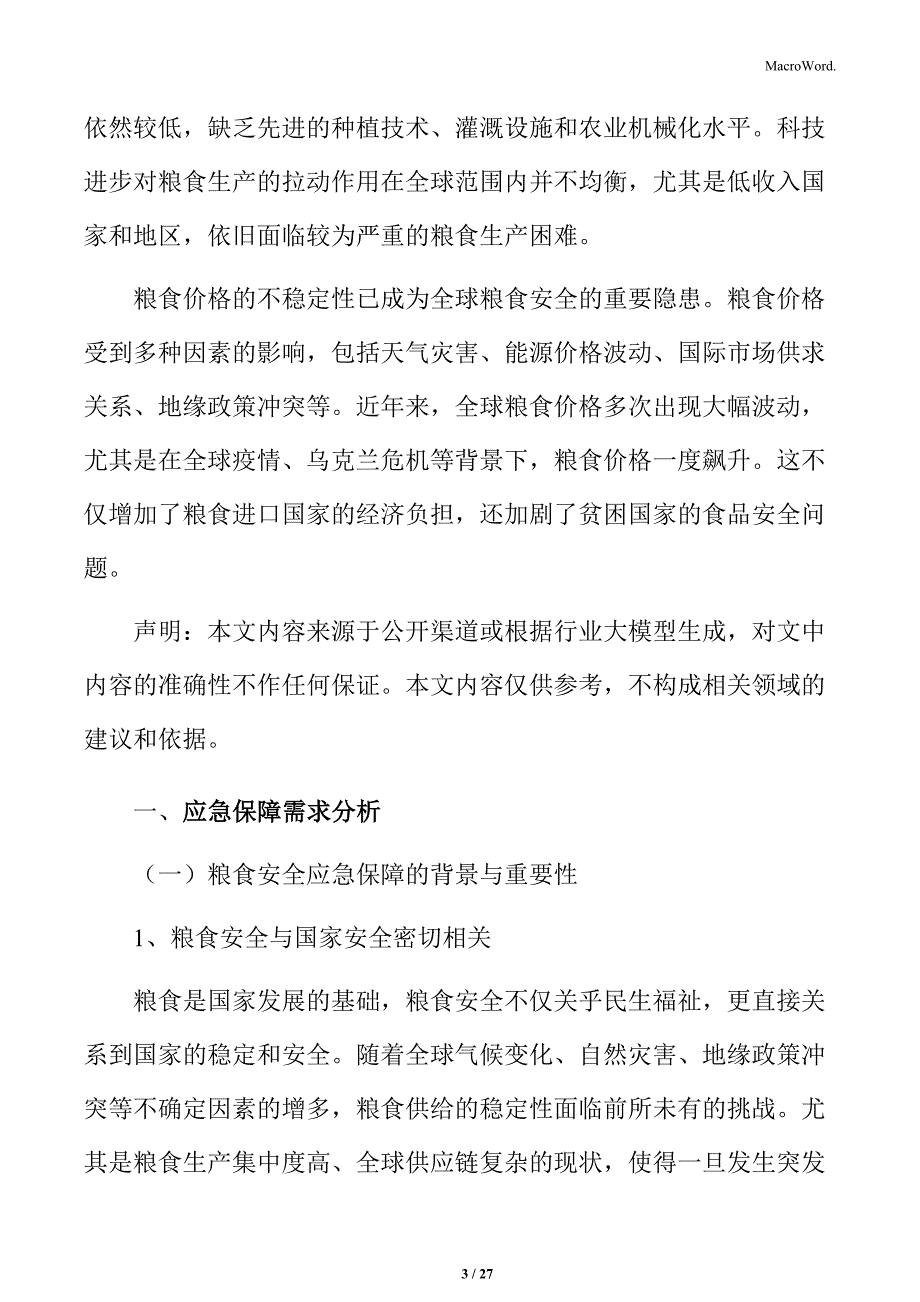 MacroWord.

依然较低，缺乏先进的种植技术、灌溉设施和农业机械化水平。科技进步对粮食生产的拉动作用在全球范围内并不均衡，尤其是低收入国家和地区，依旧面临较为严重的粮食生产困难。

粮食价格的不稳定性已成为全球粮食安全的重要隐患。粮食价格受到多种因素的影响，包括天气灾害、能源价格波动、国际市场供求关系、地缘政策冲突等。近年来，全球粮食价格多次出现大幅波动，尤其是在全球疫情、乌克兰危机等背景下，粮食价格一度飙升。这不仅增加了粮食进口国家的经济负担，还加剧了贫困国家的食品安全问题。

声明：本文内容来源于公开渠道或根据行业大模型生成，对文中内容的准确性不作任何保证。本文内容仅供参考，不构成相关领域的建议和依据。

一、应急保障需求分析

（一）粮食安全应急保障的背景与重要性

1、粮食安全与国家安全密切相关

粮食是国家发展的基础，粮食安全不仅关乎民生福祉，更直接关系到国家的稳定和安全。随着全球气候变化、自然灾害、地缘政策冲突等不确定因素的增多，粮食供给的稳定性面临前所未有的挑战。尤其是粮食生产集中度高、全球供应链复杂的现状，使得一旦发生突发

3 / 27